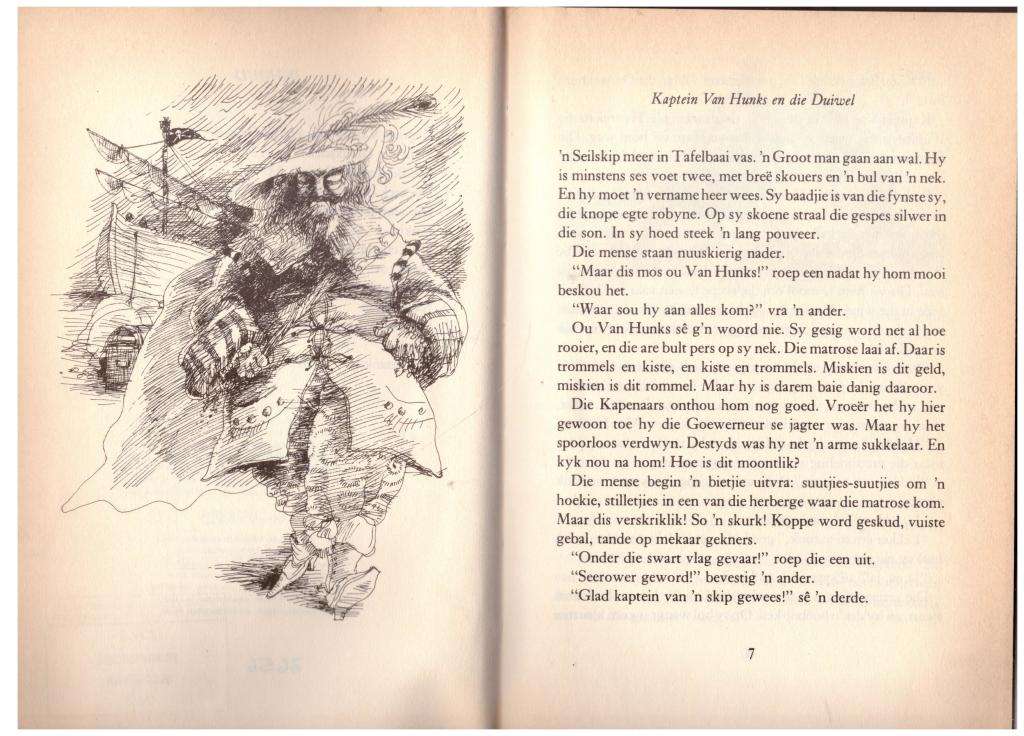 Kaptein Van Hunks en die Duiwel

'n Seilskip meer in Tafelbaai vas. 'n Groot man gaan aan wal. Hy is minstens ses voet twee, met breë skouers en 'n bul van 'n nek. En hy moet 'n vername heer wees. Sy baadjie is van die fynste sy, die knope egte robyne. Op sy skoene straal die gespes silwer in die son. In sy hoed steek 'n lang pouveer.

Die mense staan nuuskierig nader.

"Maar dis mos ou Van Hunks!" roep een nadat hy hom mooi beskou het.

"Waar sou hy aan alles kom?" vra 'n ander.

Ou Van Hunks sê g'n woord nie. Sy gesig word net al hoe rooier, en die are bult pers op sy nek. Die matrose laai af. Daar is trommels en kiste, en kiste en trommels. Miskien is dit geld, miskien is dit rommel. Maar hy is darem baie danig daaroor.

Die Kapenaars onthou hom nog goed. Vroeër het hy hier gewoon toe hy die Goewerneur se jagter was. Maar hy het spoorloos verdwyn. Destyds was hy net 'n arme sukkelaar. En kyk nou na hom! Hoe is dit moontlik?

Die mense begin 'n bietjie uitvra: suutjies-suutjies om 'n hoekie, stilletjies in een van die herberge waar die matrose kom. Maar dis verskriklik! So 'n skurk! Koppe word geskud, vuiste gebal, tande op mekaar gekners.

"Onder die swart vlag gevaar!" roep die een uit.

"Seerower geword!" bevestig 'n ander.

"Glad kaptein van 'n skip gewees!" sê 'n derde.

7